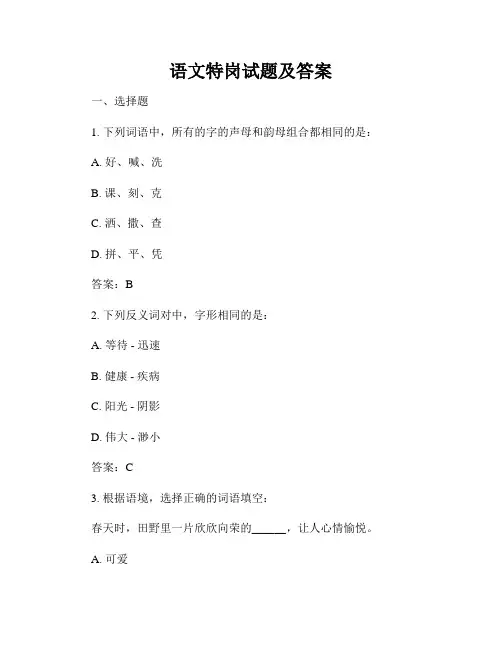 语文特岗试题及答案

一、选择题

1. 下列词语中，所有的字的声母和韵母组合都相同的是：

A. 好、喊、洗

B. 课、刻、克

C. 洒、撒、查

D. 拼、平、凭

答案：B

2. 下列反义词对中，字形相同的是：

A. 等待 - 迅速

B. 健康 - 疾病

C. 阳光 - 阴影

D. 伟大 - 渺小

答案：C

3. 根据语境，选择正确的词语填空：

春天时，田野里一片欣欣向荣的______，让人心情愉悦。

A. 可爱